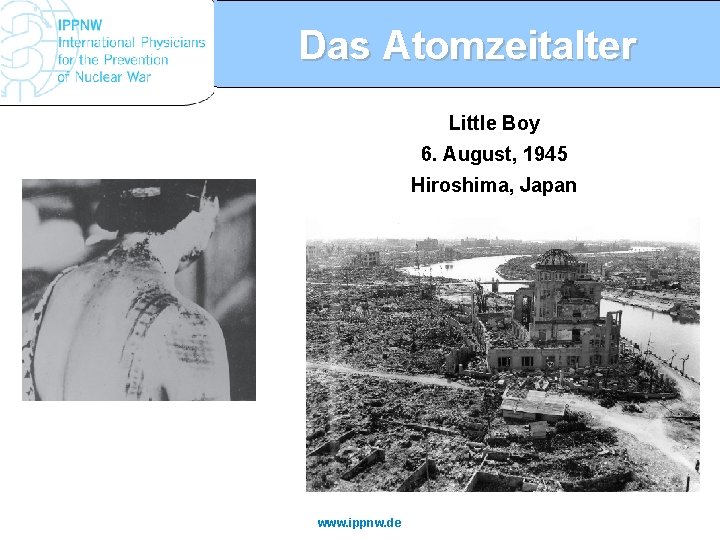 IPPNW
International Physicians
for the Prevention
of Nuclear War

Das Atomzeitalter

Little Boy
6. August, 1945
Hiroshima, Japan

www.ippnw.de